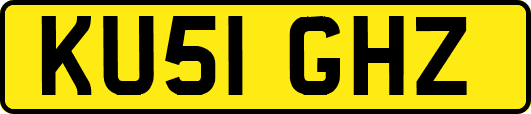 KU51 GHZ